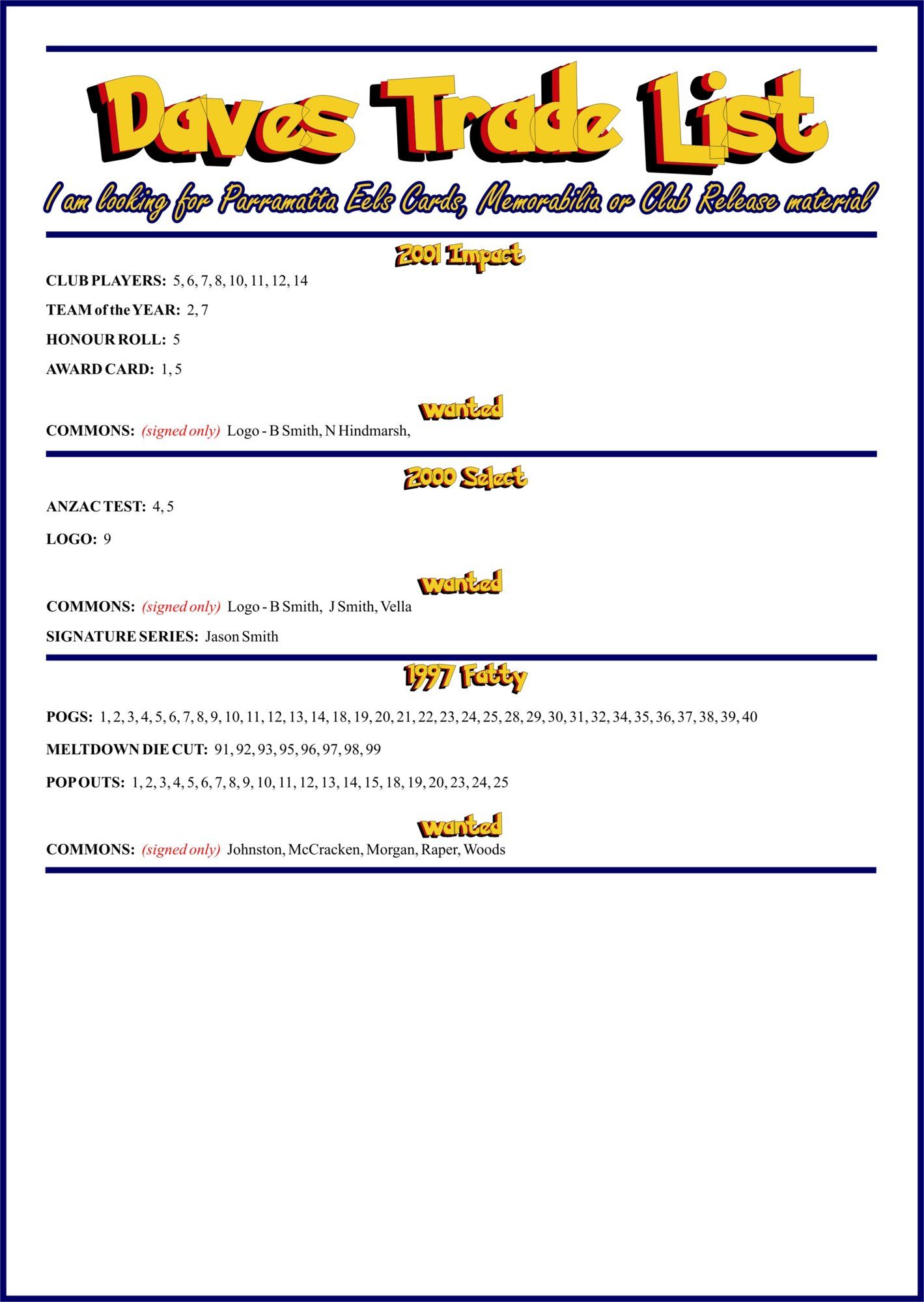 Daves Trade List

I am looking for Parramatta Eels Cards, Memorabilia or Club Release material

2001 Impact

CLUB PLAYERS: 5, 6, 7, 8, 10, 11, 12, 14

TEAM of the YEAR: 2, 7

HONOUR ROLL: 5

AWARD CARD: 1, 5

wanted

COMMONS: (signed only) Logo - B Smith, N Hindmarsh,

2000 Select

ANZAC TEST: 4, 5

LOGO: 9

wanted

COMMONS: (signed only) Logo - B Smith, J Smith, Vella

SIGNATURE SERIES: Jason Smith

1997 Fatty

POGS: 1, 2, 3, 4, 5, 6, 7, 8, 9, 10, 11, 12, 13, 14, 18, 19, 20, 21, 22, 23, 24, 25, 28, 29, 30, 31, 32, 34, 35, 36, 37, 38, 39, 40

MELTDOWN DIE CUT: 91, 92, 93, 95, 96, 97, 98, 99

POP OUTS: 1, 2, 3, 4, 5, 6, 7, 8, 9, 10, 11, 12, 13, 14, 15, 18, 19, 20, 23, 24, 25

wanted

COMMONS: (signed only) Johnston, McCracken, Morgan, Raper, Woods